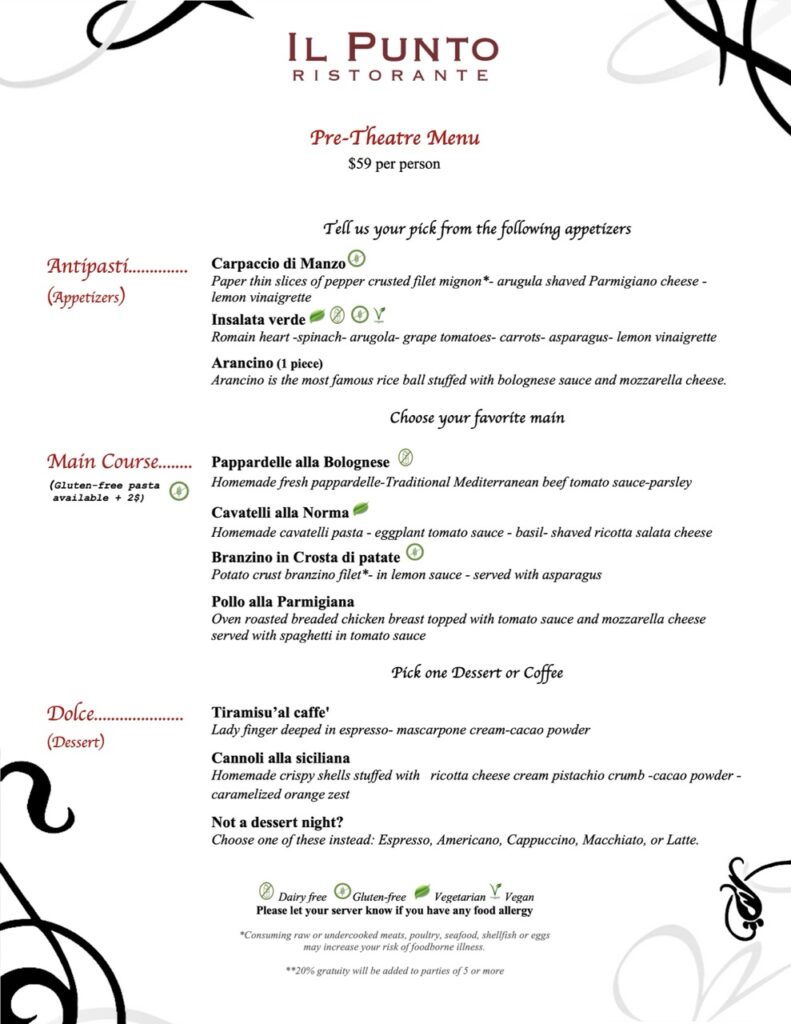 IL PUNTO
RISTORANTE

Pre-Theatre Menu
$59 per person

Tell us your pick from the following appetizers

Antipasti
(Appetizers)

Carpaccio di Manzo
Paper thin slices of pepper crusted filet mignon*- arugula shaved Parmigiano cheese - lemon vinaigrette

Insalata verde
Romain heart -spinach- arugola- grape tomatoes- carrots- asparagus- lemon vinaigrette

Arancino (1 piece)
Arancino is the most famous rice ball stuffed with bolognese sauce and mozzarella cheese.

Choose your favorite main

Main Course
(Gluten-free pasta available + 2$)

Pappardelle alla Bolognese
Homemade fresh pappardelle-Traditional Mediterranean beef tomato sauce-parsley

Cavatelli alla Norma
Homemade cavatelli pasta - eggplant tomato sauce - basil- shaved ricotta salata cheese

Branzino in Crosta di patate
Potato crust branzino filet*- in lemon sauce - served with asparagus

Pollo alla Parmigiana
Oven roasted breaded chicken breast topped with tomato sauce and mozzarella cheese served with spaghetti in tomato sauce

Pick one Dessert or Coffee

Dolce
(Dessert)

Tiramisu'al caffe'
Lady finger deeped in espresso- mascarpone cream-cacao powder

Cannoli alla siciliana
Homemade crispy shells stuffed with ricotta cheese cream pistachio crumb -cacao powder - caramelized orange zest

Not a dessert night?
Choose one of these instead: Espresso, Americano, Cappuccino, Macchiato, or Latte.

Dairy free Gluten-free Vegetarian Vegan
Please let your server know if you have any food allergy

*Consuming raw or undercooked meats, poultry, seafood, shellfish or eggs may increase your risk of foodborne illness.

**20% gratuity will be added to parties of 5 or more